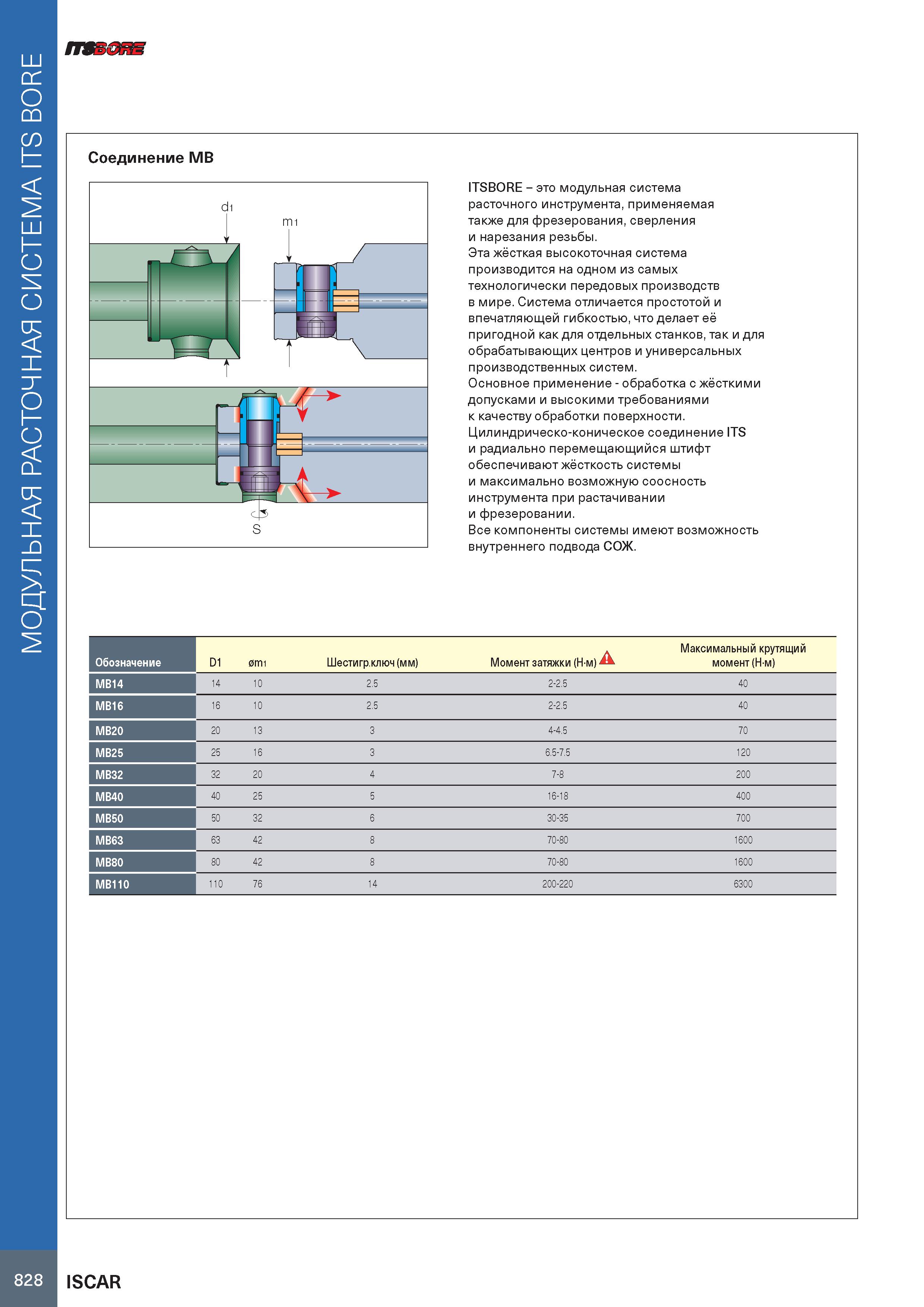 МОДУЛЬНАЯ РАСТОЧНАЯ СИСТЕМА ITS BORE

ITSBORE

Соединение MB

d1

m1

S

ITSBORE – это модульная система расточного инструмента, применяемая также для фрезерования, сверления и нарезания резьбы.
Эта жёсткая высокоточная система производится на одном из самых технологически передовых производств в мире. Система отличается простотой и впечатляющей гибкостью, что делает её пригодной как для отдельных станков, так и для обрабатывающих центров и универсальных производственных систем.
Основное применение - обработка с жёсткими допусками и высокими требованиями к качеству обработки поверхности.
Цилиндрическо-коническое соединение ITS и радиально перемещающийся штифт обеспечивают жёсткость системы и максимально возможную соосность инструмента при растачивании и фрезеровании.
Все компоненты системы имеют возможность внутреннего подвода СОЖ.

| Обозначение | D1 | øm1 | Шестигр.ключ (мм) | Момент затяжки (Н·м) | Максимальный крутящий момент (Н·м) |
|---|---|---|---|---|---|
| MB14 | 14 | 10 | 2.5 | 2-2.5 | 40 |
| MB16 | 16 | 10 | 2.5 | 2-2.5 | 40 |
| MB20 | 20 | 13 | 3 | 4-4.5 | 70 |
| MB25 | 25 | 16 | 3 | 6.5-7.5 | 120 |
| MB32 | 32 | 20 | 4 | 7-8 | 200 |
| MB40 | 40 | 25 | 5 | 16-18 | 400 |
| MB50 | 50 | 32 | 6 | 30-35 | 700 |
| MB63 | 63 | 42 | 8 | 70-80 | 1600 |
| MB80 | 80 | 42 | 8 | 70-80 | 1600 |
| MB110 | 110 | 76 | 14 | 200-220 | 6300 |

828 ISCAR